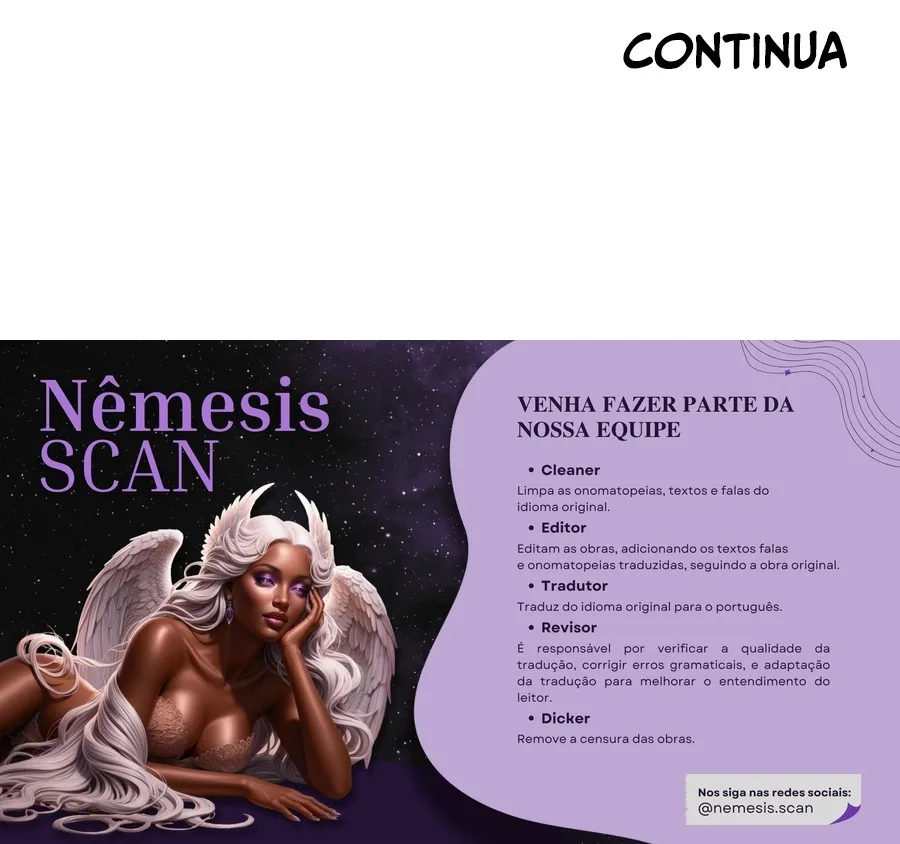 CONTINUA

Nêmesis
SCAN

VENHA FAZER PARTE DA NOSSA EQUIPE

• Cleaner
Limpa as onomatopeias, textos e falas do idioma original.
• Editor
Editam as obras, adicionando os textos falas e onomatopeias traduzidas, seguindo a obra original.
• Tradutor
Traduz do idioma original para o português.
• Revisor
É responsável por verificar a qualidade da tradução, corrigir erros gramaticais, e adaptação da tradução para melhorar o entendimento do leitor.
• Dicker
Remove a censura das obras.

Nos siga nas redes sociais:
@nemesis.scan